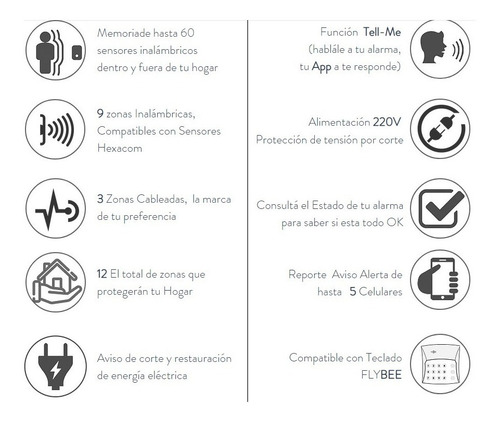 Memoriade hasta 60 sensores inalámbricos dentro y fuera de tu hogar

9 zonas Inalámbricas, Compatibles con Sensores Hexacom

3 Zonas Cableadas, la marca de tu preferencia

12 El total de zonas que protegerán tu Hogar

Aviso de corte y restauración de energía eléctrica

Función Tell-Me (hablále a tu alarma, tu App a te responde)

Alimentación 220V Protección de tensión por corte

Consultá el Estado de tu alarma para saber si esta todo OK

Reporte Aviso Alerta de hasta 5 Celulares

Compatible con Teclado FLYBEE